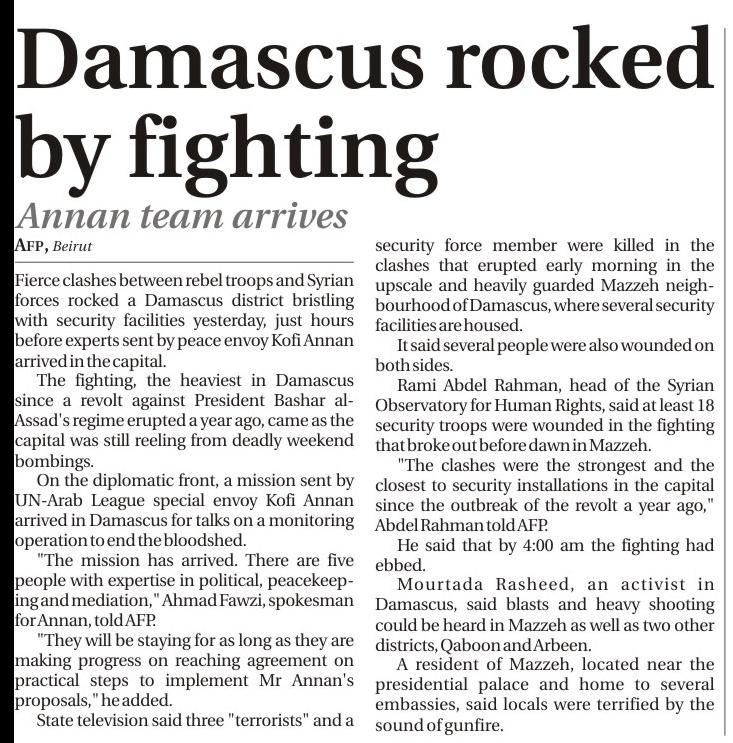 Damascus rocked by fighting

Annan team arrives

AFP, Beirut

Fierce clashes between rebel troops and Syrian forces rocked a Damascus district bristling with security facilities yesterday, just hours before experts sent by peace envoy Kofi Annan arrived in the capital.

The fighting, the heaviest in Damascus since a revolt against President Bashar al-Assad's regime erupted a year ago, came as the capital was still reeling from deadly weekend bombings.

On the diplomatic front, a mission sent by UN-Arab League special envoy Kofi Annan arrived in Damascus for talks on a monitoring operation to end the bloodshed.

"The mission has arrived. There are five people with expertise in political, peacekeeping and mediation," Ahmad Fawzi, spokesman for Annan, told AFP.

"They will be staying for as long as they are making progress on reaching agreement on practical steps to implement Mr Annan's proposals," he added.

State television said three "terrorists" and a security force member were killed in the clashes that erupted early morning in the upscale and heavily guarded Mazzeh neighbourhood of Damascus, where several security facilities are housed.

It said several people were also wounded on both sides.

Rami Abdel Rahman, head of the Syrian Observatory for Human Rights, said at least 18 security troops were wounded in the fighting that broke out before dawn in Mazzeh.

"The clashes were the strongest and the closest to security installations in the capital since the outbreak of the revolt a year ago," Abdel Rahman told AFP.

He said that by 4:00 am the fighting had ebbed.

Mourtada Rasheed, an activist in Damascus, said blasts and heavy shooting could be heard in Mazzeh as well as two other districts, Qaboon and Arbeen.

A resident of Mazzeh, located near the presidential palace and home to several embassies, said locals were terrified by the sound of gunfire.